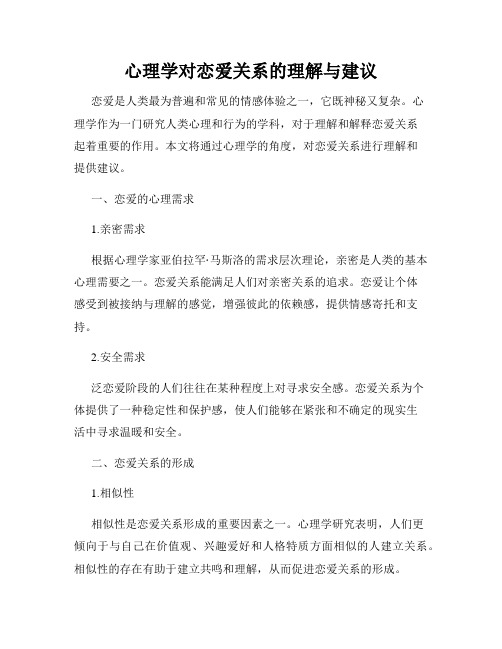 心理学对恋爱关系的理解与建议

恋爱是人类最为普遍和常见的情感体验之一，它既神秘又复杂。心理学作为一门研究人类心理和行为的学科，对于理解和解释恋爱关系起着重要的作用。本文将通过心理学的角度，对恋爱关系进行理解和提供建议。

一、恋爱的心理需求

1.亲密需求

根据心理学家亚伯拉罕·马斯洛的需求层次理论，亲密是人类的基本心理需要之一。恋爱关系能满足人们对亲密关系的追求。恋爱让个体感受到被接纳与理解的感觉，增强彼此的依赖感，提供情感寄托和支持。

2.安全需求

泛恋爱阶段的人们往往在某种程度上对寻求安全感。恋爱关系为个体提供了一种稳定性和保护感，使人们能够在紧张和不确定的现实生活中寻求温暖和安全。

二、恋爱关系的形成

1.相似性

相似性是恋爱关系形成的重要因素之一。心理学研究表明，人们更倾向于与自己在价值观、兴趣爱好和人格特质方面相似的人建立关系。相似性的存在有助于建立共鸣和理解，从而促进恋爱关系的形成。